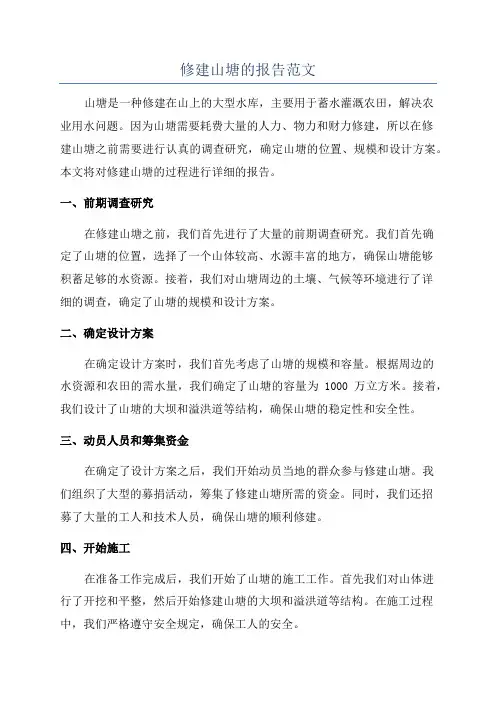 修建山塘的报告范文

山塘是一种修建在山上的大型水库，主要用于蓄水灌溉农田，解决农业用水问题。因为山塘需要耗费大量的人力、物力和财力修建，所以在修建山塘之前需要进行认真的调查研究，确定山塘的位置、规模和设计方案。本文将对修建山塘的过程进行详细的报告。

一、前期调查研究

在修建山塘之前，我们首先进行了大量的前期调查研究。我们首先确定了山塘的位置，选择了一个山体较高、水源丰富的地方，确保山塘能够积蓄足够的水资源。接着，我们对山塘周边的土壤、气候等环境进行了详细的调查，确定了山塘的规模和设计方案。

二、确定设计方案

在确定设计方案时，我们首先考虑了山塘的规模和容量。根据周边的水资源和农田的需水量，我们确定了山塘的容量为 1000 万立方米。接着，我们设计了山塘的大坝和溢洪道等结构，确保山塘的稳定性和安全性。

三、动员人员和筹集资金

在确定了设计方案之后，我们开始动员当地的群众参与修建山塘。我们组织了大型的募捐活动，筹集了修建山塘所需的资金。同时，我们还招募了大量的工人和技术人员，确保山塘的顺利修建。

四、开始施工

在准备工作完成后，我们开始了山塘的施工工作。首先我们对山体进行了开挖和平整，然后开始修建山塘的大坝和溢洪道等结构。在施工过程中，我们严格遵守安全规定，确保工人的安全。